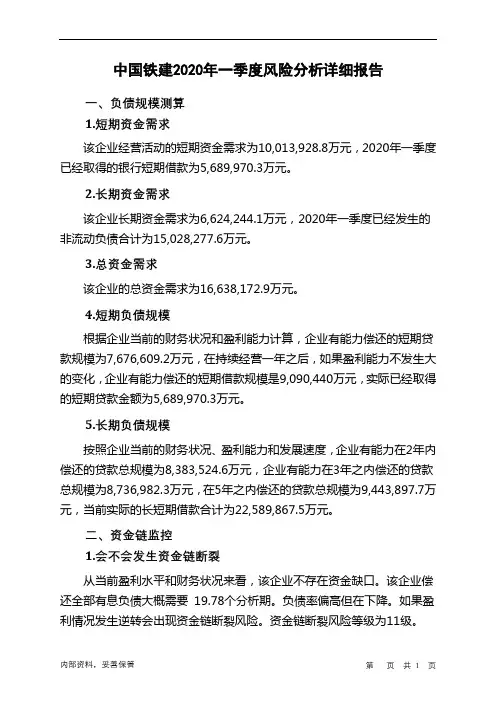 中国铁建2020年一季度风险分析详细报告

一、负债规模测算

1.短期资金需求

该企业经营活动的短期资金需求为10,013,928.8万元，2020年一季度已经取得的银行短期借款为5,689,970.3万元。

2.长期资金需求

该企业长期资金需求为6,624,244.1万元，2020年一季度已经发生的非流动负债合计为15,028,277.6万元。

3.总资金需求

该企业的总资金需求为16,638,172.9万元。

4.短期负债规模

根据企业当前的财务状况和盈利能力计算，企业有能力偿还的短期贷款规模为7,676,609.2万元，在持续经营一年之后，如果盈利能力不发生大的变化，企业有能力偿还的短期借款规模是9,090,440万元，实际已经取得的短期贷款金额为5,689,970.3万元。

5.长期负债规模

按照企业当前的财务状况、盈利能力和发展速度，企业有能力在2年内偿还的贷款总规模为8,383,524.6万元，企业有能力在3年之内偿还的贷款总规模为8,736,982.3万元，在5年之内偿还的贷款总规模为9,443,897.7万元，当前实际的长短期借款合计为22,589,867.5万元。

二、资金链监控

1.会不会发生资金链断裂

从当前盈利水平和财务状况来看，该企业不存在资金缺口。该企业偿还全部有息负债大概需要 19.78个分析期。负债率偏高但在下降。如果盈利情况发生逆转会出现资金链断裂风险。资金链断裂风险等级为11级。

内部资料，妥善保管　　第 页 共 1 页